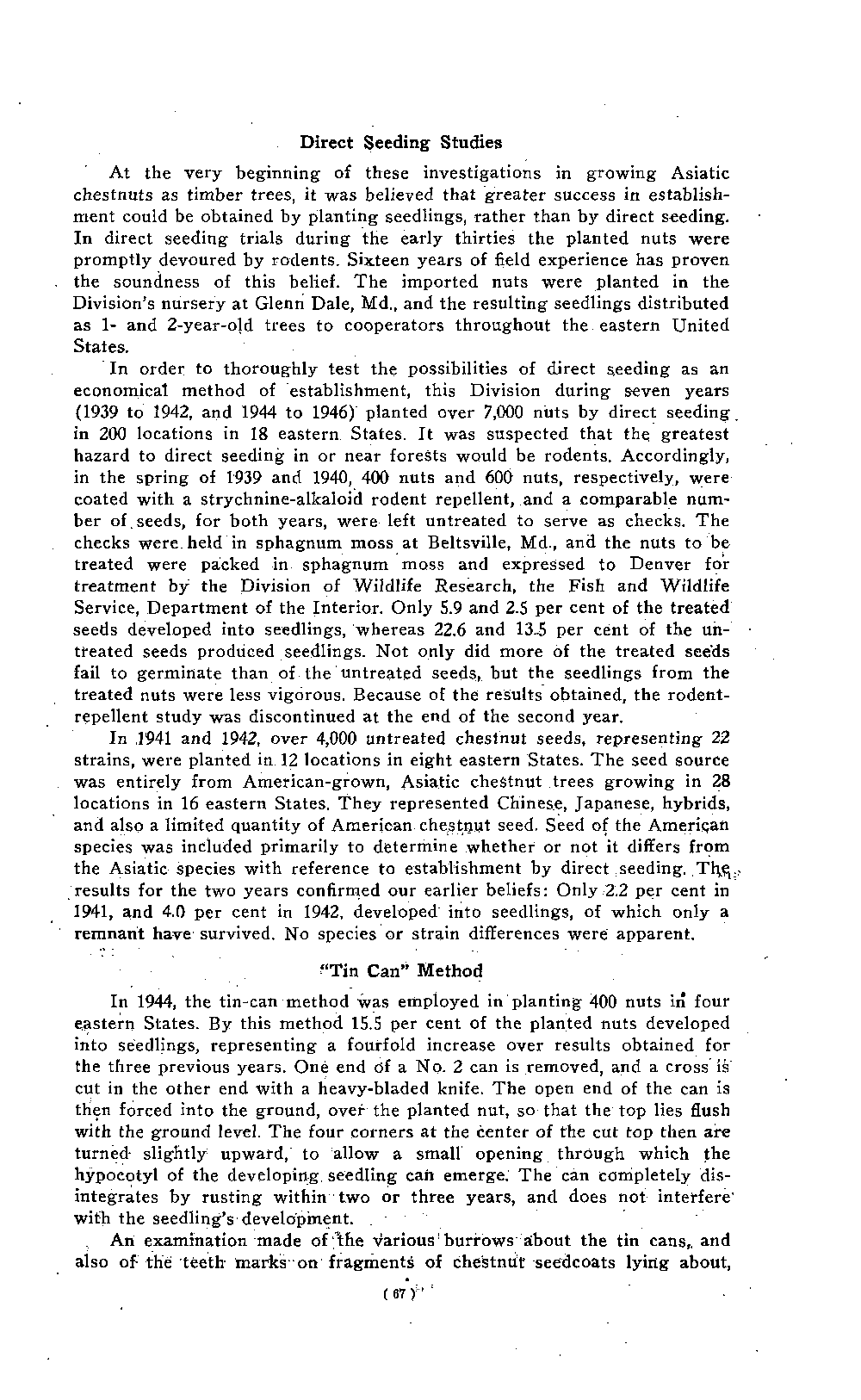 Direct Seeding Studies

At the very beginning of these investigations in growing Asiatic chestnuts as timber trees, it was believed that greater success in establishment could be obtained by planting seedlings, rather than by direct seeding. In direct seeding trials during the early thirties the planted nuts were promptly devoured by rodents. Sixteen years of field experience has proven the soundness of this belief. The imported nuts were planted in the Division's nursery at Glenn Dale, Md., and the resulting seedlings distributed as 1- and 2-year-old trees to cooperators throughout the eastern United States.

In order to thoroughly test the possibilities of direct seeding as an economical method of establishment, this Division during seven years (1939 to 1942, and 1944 to 1946) planted over 7,000 nuts by direct seeding in 200 locations in 18 eastern States. It was suspected that the greatest hazard to direct seeding in or near forests would be rodents. Accordingly, in the spring of 1939 and 1940, 400 nuts and 600 nuts, respectively, were coated with a strychnine-alkaloid rodent repellent, and a comparable number of seeds, for both years, were left untreated to serve as checks. The checks were held in sphagnum moss at Beltsville, Md., and the nuts to be treated were packed in sphagnum moss and expressed to Denver for treatment by the Division of Wildlife Research, the Fish and Wildlife Service, Department of the Interior. Only 5.9 and 2.5 per cent of the treated seeds developed into seedlings, whereas 22.6 and 13.5 per cent of the untreated seeds produced seedlings. Not only did more of the treated seeds fail to germinate than of the untreated seeds, but the seedlings from the treated nuts were less vigorous. Because of the results obtained, the rodent-repellent study was discontinued at the end of the second year.

In 1941 and 1942, over 4,000 untreated chestnut seeds, representing 22 strains, were planted in 12 locations in eight eastern States. The seed source was entirely from American-grown, Asiatic chestnut trees growing in 28 locations in 16 eastern States. They represented Chinese, Japanese, hybrids, and also a limited quantity of American chestnut seed. Seed of the American species was included primarily to determine whether or not it differs from the Asiatic species with reference to establishment by direct seeding. The results for the two years confirmed our earlier beliefs: Only 2.2 per cent in 1941, and 4.0 per cent in 1942, developed into seedlings, of which only a remnant have survived. No species or strain differences were apparent.

"Tin Can" Method

In 1944, the tin-can method was employed in planting 400 nuts in four eastern States. By this method 15.5 per cent of the planted nuts developed into seedlings, representing a fourfold increase over results obtained for the three previous years. One end of a No. 2 can is removed, and a cross is cut in the other end with a heavy-bladed knife. The open end of the can is then forced into the ground, over the planted nut, so that the top lies flush with the ground level. The four corners at the center of the cut top then are turned slightly upward, to allow a small opening through which the hypocotyl of the developing seedling can emerge. The can completely disintegrates by rusting within two or three years, and does not interfere with the seedling's development.

An examination made of the various burrows about the tin cans, and also of the teeth marks on fragments of chestnut seedcoats lying about,

( 67 )